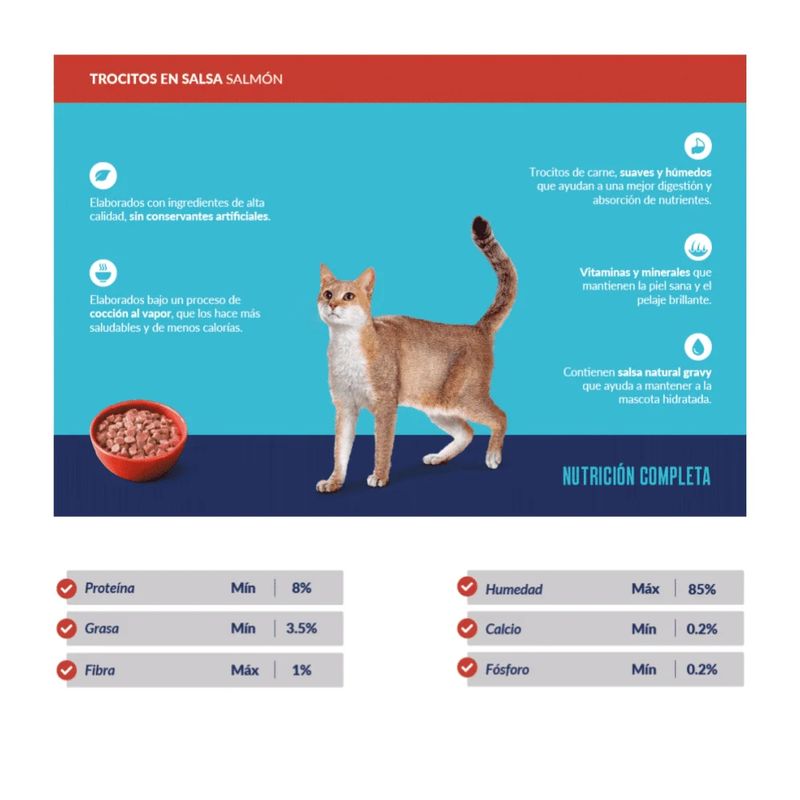 TROCITOS EN SALSA SALMÓN

Elaborados con ingredientes de alta calidad, sin conservantes artificiales.

Elaborados bajo un proceso de cocción al vapor, que los hace más saludables y de menos calorías.

Trocitos de carne, suaves y húmedos que ayudan a una mejor digestión y absorción de nutrientes.

Vitaminas y minerales que mantienen la piel sana y el pelaje brillante.

Contienen salsa natural gravy que ayuda a mantener a la mascota hidratada.

NUTRICIÓN COMPLETA

Proteína Mín 8%

Grasa Mín 3.5%

Fibra Máx 1%

Humedad Máx 85%

Calcio Mín 0.2%

Fósforo Mín 0.2%